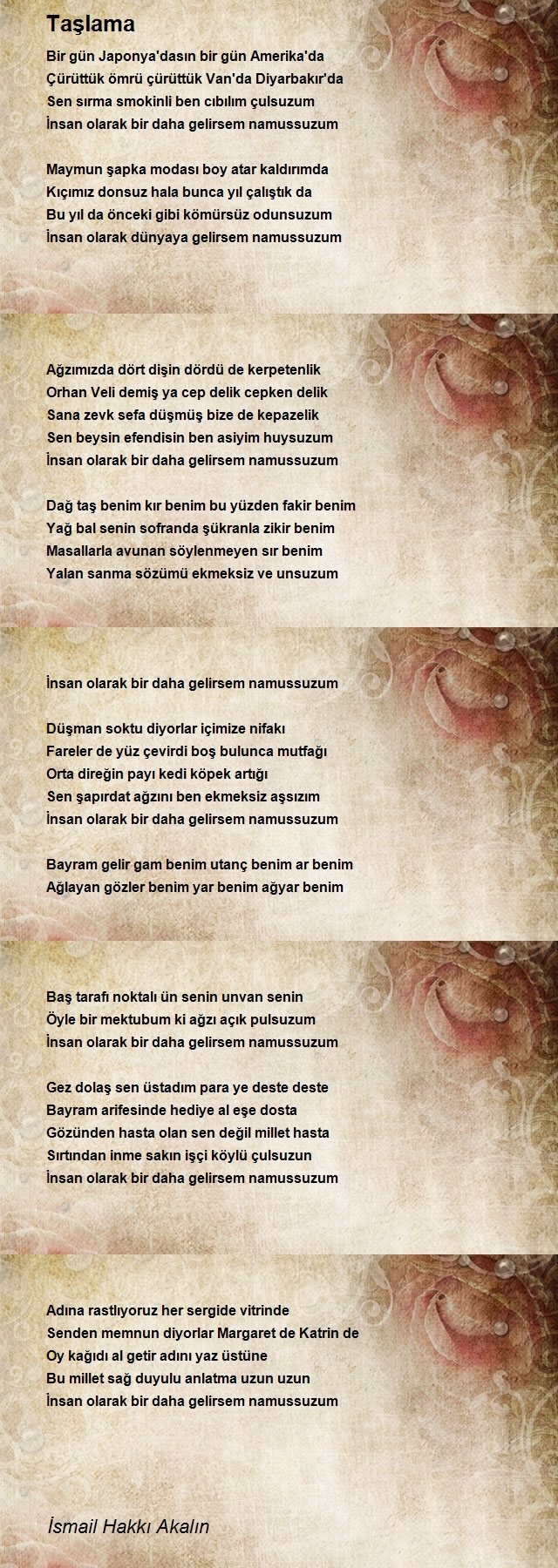 Taşlama

Bir gün Japonya'dasın bir gün Amerika'da
Çürüttük ömrü çürüttük Van'da Diyarbakır'da
Sen sırma smokinli ben cıbılım çulsuzum
İnsan olarak bir daha gelirsem namussuzum

Maymun şapka modası boy atar kaldırımda
Kıçımız donsuz hala bunca yıl çalıştık da
Bu yıl da önceki gibi kömürsüz odunsuzum
İnsan olarak dünyaya gelirsem namussuzum

Ağzımızda dört dişin dördü de kerpetenlik
Orhan Veli demiş ya cep delik cepken delik
Sana zevk sefa düşmüş bize de kepazelik
Sen beysin efendisin ben asiyim huysuzum
İnsan olarak bir daha gelirsem namussuzum

Dağ taş benim kır benim bu yüzden fakir benim
Yağ bal senin sofranda şükranla zikir benim
Masallarla avunan söylenmeyen sır benim
Yalan sanma sözümü ekmeksiz ve unsuzum

İnsan olarak bir daha gelirsem namussuzum

Düşman soktu diyorlar içimize nifakı
Fareler de yüz çevirdi boş bulunca mutfağı
Orta direğin payı kedi köpek artığı
Sen şapırdat ağzını ben ekmeksiz aşsızım
İnsan olarak bir daha gelirsem namussuzum

Bayram gelir gam benim utanç benim ar benim
Ağlayan gözler benim yar benim ağyar benim

Baş tarafı noktalı ün senin unvan senin
Öyle bir mektubum ki ağzı açık pulsuzum
İnsan olarak bir daha gelirsem namussuzum

Gez dolaş sen üstadım para ye deste deste
Bayram arifesinde hediye al eşe dosta
Gözünden hasta olan sen değil millet hasta
Sırtından inme sakın işçi köylü çulsuzun
İnsan olarak bir daha gelirsem namussuzum

Adına rastlıyoruz her sergide vitrinde
Senden memnun diyorlar Margaret de Katrin de
Oy kağıdı al getir adını yaz üstüne
Bu millet sağ duyulu anlatma uzun uzun
İnsan olarak bir daha gelirsem namussuzum

İsmail Hakkı Akalın